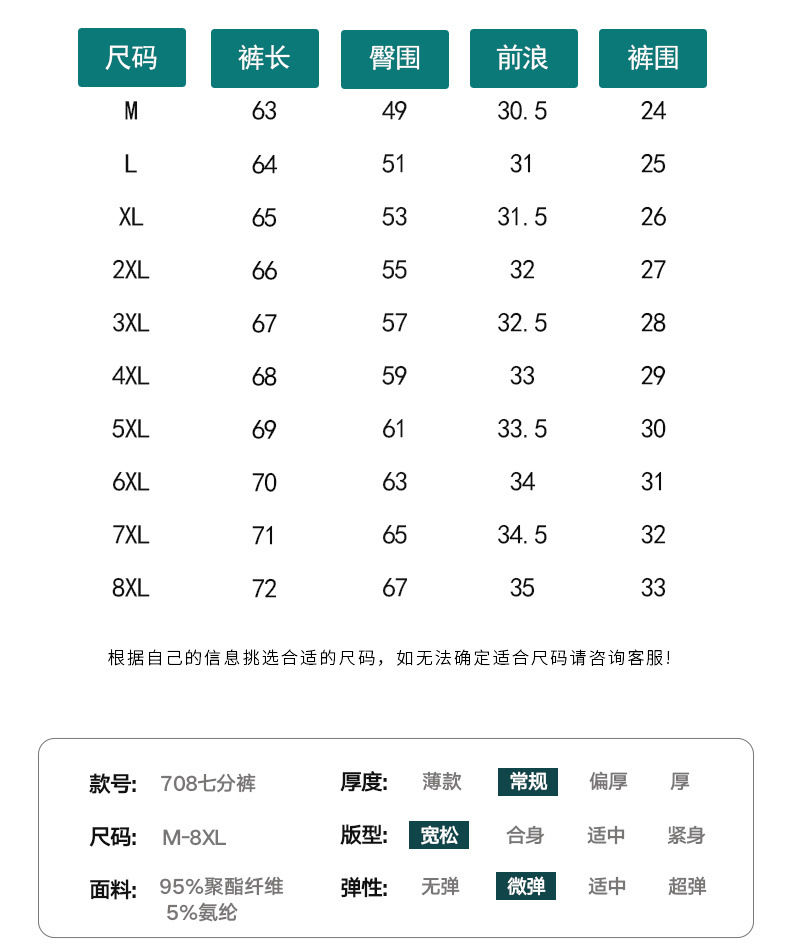 | 尺码 | 裤长 | 臀围 | 前浪 | 裤围 |
|---|---|---|---|---|
| M | 63 | 49 | 30.5 | 24 |
| L | 64 | 51 | 31 | 25 |
| XL | 65 | 53 | 31.5 | 26 |
| 2XL | 66 | 55 | 32 | 27 |
| 3XL | 67 | 57 | 32.5 | 28 |
| 4XL | 68 | 59 | 33 | 29 |
| 5XL | 69 | 61 | 33.5 | 30 |
| 6XL | 70 | 63 | 34 | 31 |
| 7XL | 71 | 65 | 34.5 | 32 |
| 8XL | 72 | 67 | 35 | 33 |

根据自己的信息挑选合适的尺码，如无法确定适合尺码请咨询客服!

款号: 708七分裤
尺码: M-8XL
面料: 95%聚酯纤维 5%氨纶

厚度: 薄款 常规 偏厚 厚
版型: 宽松 合身 适中 紧身
弹性: 无弹 微弹 适中 超弹